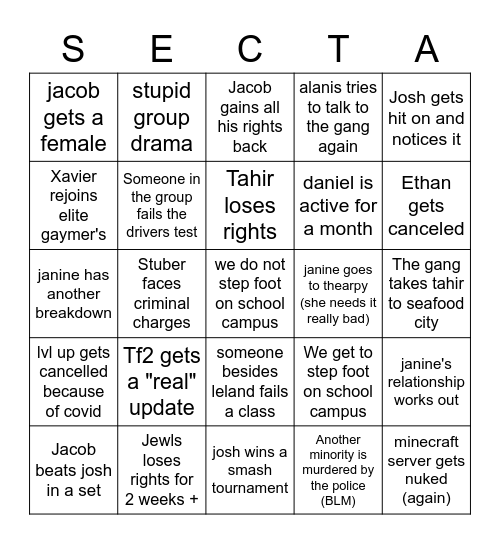 | S | E | C | T | A |
|---|---|---|---|---|
| jacob gets a female | stupid group drama | Jacob gains all his rights back | alanis tries to talk to the gang again | Josh gets hit on and notices it |
| Xavier rejoins elite gaymer's | Someone in the group fails the drivers test | Tahir loses rights | daniel is active for a month | Ethan gets canceled |
| janine has another breakdown | Stuber faces criminal charges | we do not step foot on school campus | janine goes to thearpy (she needs it really bad) | The gang takes tahir to seafood city |
| lvl up gets cancelled because of covid | Tf2 gets a "real" update | someone besides leland fails a class | We get to step foot on school campus | janine's relationship works out |
| Jacob beats josh in a set | Jewls loses rights for 2 weeks + | josh wins a smash tournament | Another minority is murdered by the police (BLM) | minecraft server gets nuked (again) |